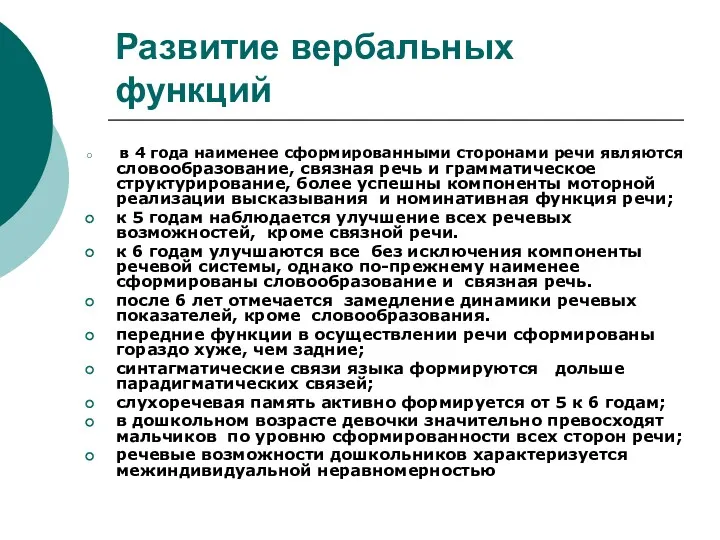 Развитие вербальных функций

в 4 года наименее сформированными сторонами речи являются словообразование, связная речь и грамматическое структурирование, более успешны компоненты моторной реализации высказывания и номинативная функция речи;

к 5 годам наблюдается улучшение всех речевых возможностей, кроме связной речи.

к 6 годам улучшаются все без исключения компоненты речевой системы, однако по-прежнему наименее сформированы словообразование и связная речь.

после 6 лет отмечается замедление динамики речевых показателей, кроме словообразования.

передние функции в осуществлении речи сформированы гораздо хуже, чем задние;

синтагматические связи языка формируются дольше парадигматических связей;

слухоречевая память активно формируется от 5 к 6 годам;

в дошкольном возрасте девочки значительно превосходят мальчиков по уровню сформированности всех сторон речи;

речевые возможности дошкольников характеризуется межиндивидуальной неравномерностью